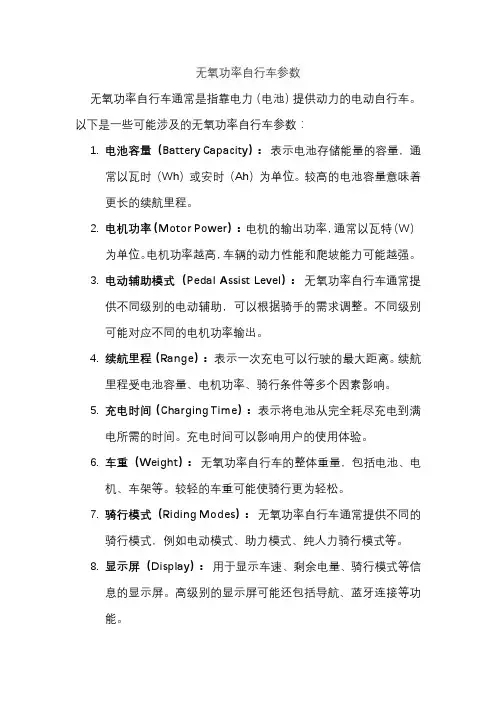 无氧功率自行车参数

无氧功率自行车通常是指靠电力（电池）提供动力的电动自行车。以下是一些可能涉及的无氧功率自行车参数：

1. 电池容量（Battery Capacity）：表示电池存储能量的容量，通常以瓦时（Wh）或安时（Ah）为单位。较高的电池容量意味着更长的续航里程。

2. 电机功率（Motor Power）：电机的输出功率，通常以瓦特（W）为单位。电机功率越高，车辆的动力性能和爬坡能力可能越强。

3. 电动辅助模式（Pedal Assist Level）：无氧功率自行车通常提供不同级别的电动辅助，可以根据骑手的需求调整。不同级别可能对应不同的电机功率输出。

4. 续航里程（Range）：表示一次充电可以行驶的最大距离。续航里程受电池容量、电机功率、骑行条件等多个因素影响。

5. 充电时间（Charging Time）：表示将电池从完全耗尽充电到满电所需的时间。充电时间可以影响用户的使用体验。

6. 车重（Weight）：无氧功率自行车的整体重量，包括电池、电机、车架等。较轻的车重可能使骑行更为轻松。

7. 骑行模式（Riding Modes）：无氧功率自行车通常提供不同的骑行模式，例如电动模式、助力模式、纯人力骑行模式等。

8. 显示屏（Display）：用于显示车速、剩余电量、骑行模式等信息的显示屏。高级别的显示屏可能还包括导航、蓝牙连接等功能。